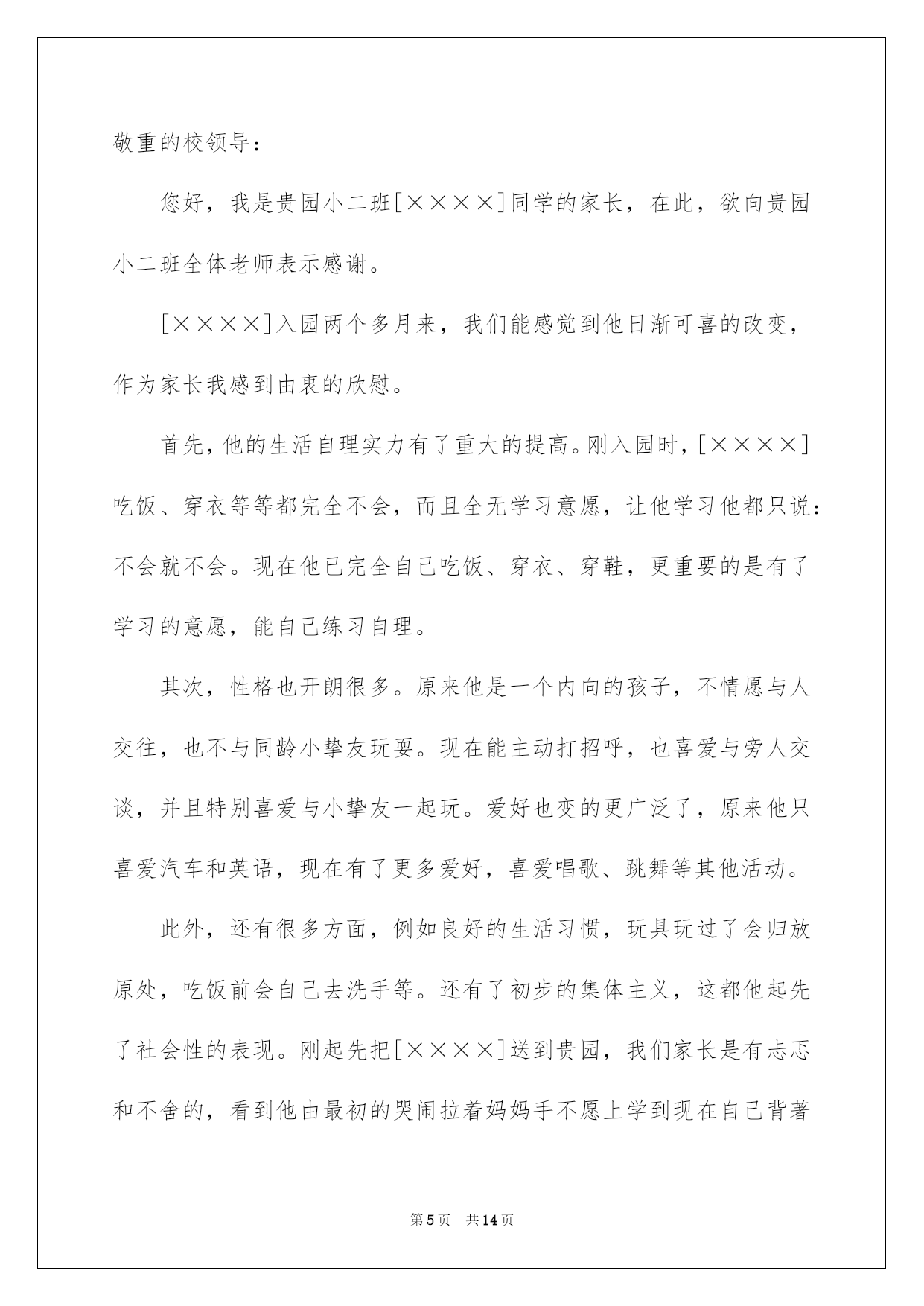 敬重的校领导：

您好，我是贵园小二班[××××]同学的家长，在此，欲向贵园小二班全体老师表示感谢。

[××××]入园两个多月来，我们能感觉到他日渐可喜的改变，作为家长我感到由衷的欣慰。

首先，他的生活自理实力有了重大的提高。刚入园时，[××××]吃饭、穿衣等等都完全不会，而且全无学习意愿，让他学习他都只说：不会就不会。现在他已完全自己吃饭、穿衣、穿鞋，更重要的是有了学习的意愿，能自己练习自理。

其次，性格也开朗很多。原来他是一个内向的孩子，不情愿与人交往，也不与同龄小挚友玩耍。现在能主动打招呼，也喜爱与旁人交谈，并且特别喜爱与小挚友一起玩。爱好也变的更广泛了，原来他只喜爱汽车和英语，现在有了更多爱好，喜爱唱歌、跳舞等其他活动。

此外，还有很多方面，例如良好的生活习惯，玩具玩过了会归放原处，吃饭前会自己去洗手等。还有了初步的集体主义，这都他起先了社会性的表现。刚起先把[××××]送到贵园，我们家长是有忐忑和不舍的，看到他由最初的哭闹拉着妈妈手不愿上学到现在自己背著

第5页　共14页